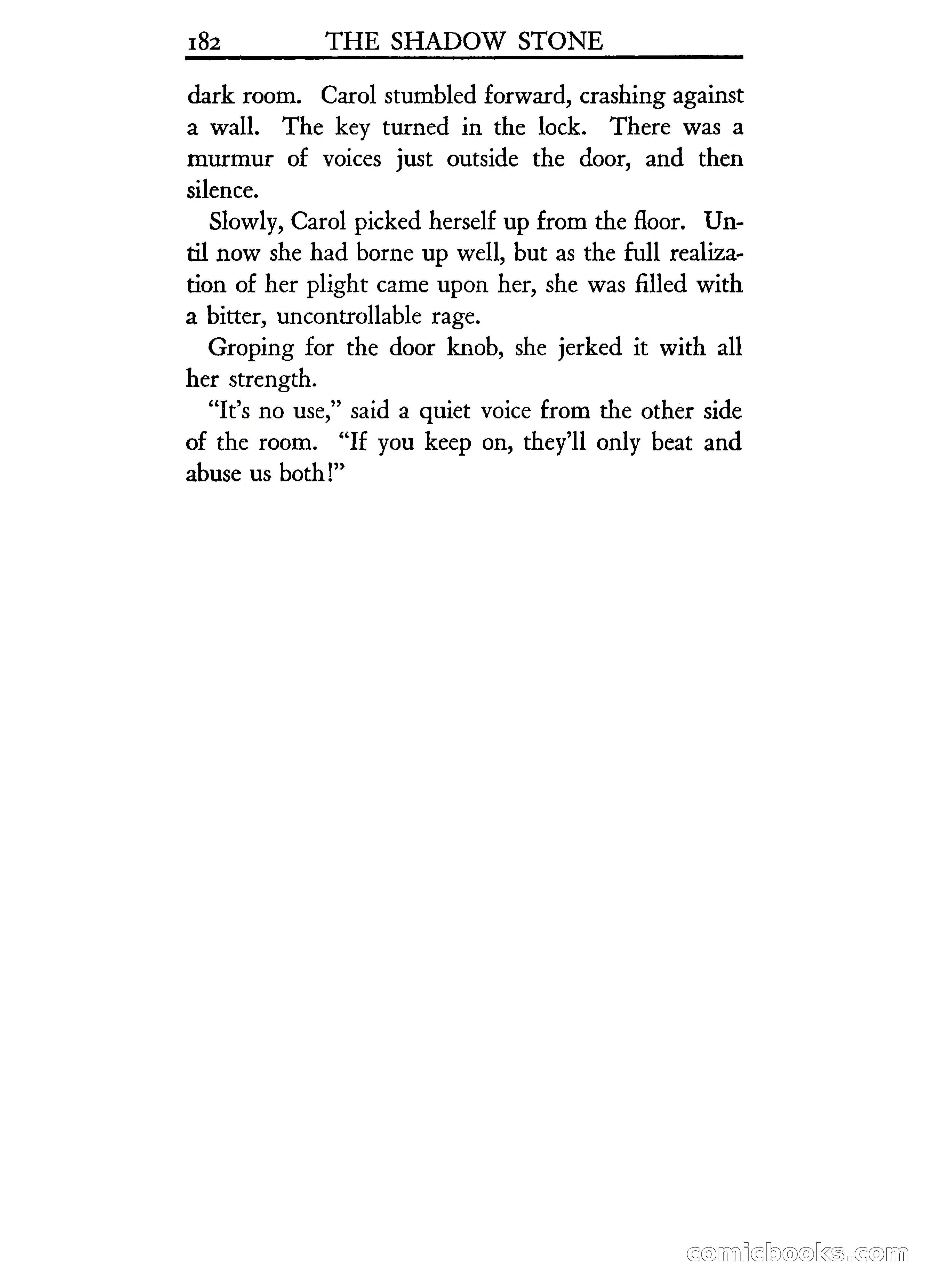 182 THE SHADOW STONE

dark room. Carol stumbled forward, crashing against a wall. The key turned in the lock. There was a murmur of voices just outside the door, and then silence.

Slowly, Carol picked herself up from the floor. Until now she had borne up well, but as the full realization of her plight came upon her, she was filled with a bitter, uncontrollable rage.

Groping for the door knob, she jerked it with all her strength.

"It's no use," said a quiet voice from the other side of the room. "If you keep on, they'll only beat and abuse us both!"

comicbooks.com